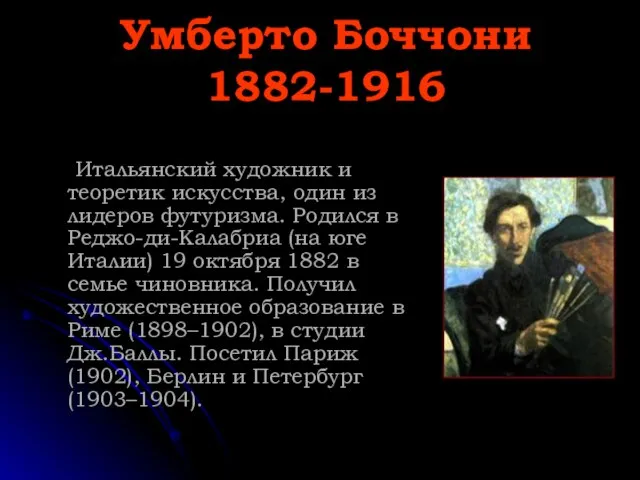 Умберто Боччони
1882-1916

Итальянский художник и теоретик искусства, один из лидеров футуризма. Родился в Реджо-ди-Калабриа (на юге Италии) 19 октября 1882 в семье чиновника. Получил художественное образование в Риме (1898–1902), в студии Дж.Баллы. Посетил Париж (1902), Берлин и Петербург (1903–1904).